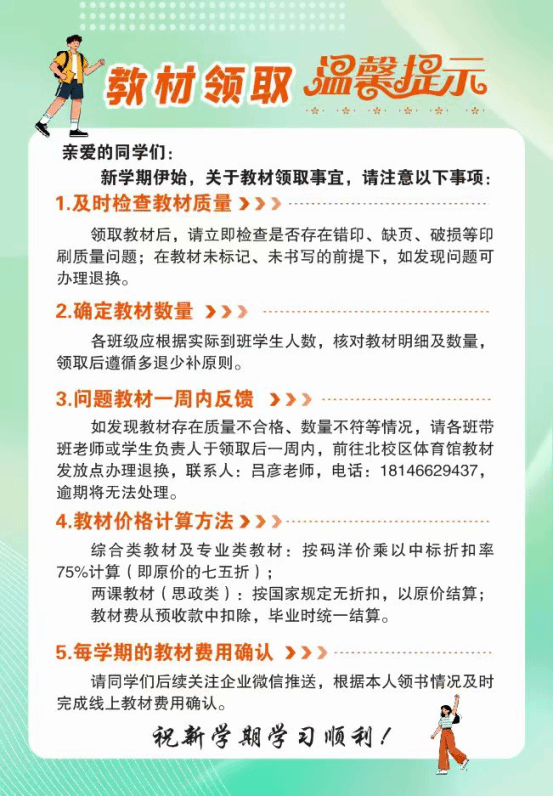 教材领取 温馨提示

亲爱的同学们：

新学期伊始，关于教材领取事宜，请注意以下事项：

1.及时检查教材质量

领取教材后，请立即检查是否存在错印、缺页、破损等印刷质量问题；在教材未标记、未书写的前提下，如发现问题可办理退换。

2.确定教材数量

各班级应根据实际到班学生人数，核对教材明细及数量，领取后遵循多退少补原则。

3.问题教材一周内反馈

如发现教材存在质量不合格、数量不符等情况，请各班带班老师或学生负责人于领取后一周内，前往北校区体育馆教材发放点办理退换，联系人：吕彦老师，电话：18146629437，逾期将无法处理。

4.教材价格计算方法

综合类教材及专业类教材：按码洋价乘以中标折扣率75%计算（即原价的七五折）；
两课教材（思政类）：按国家规定无折扣，以原价结算；
教材费从预收款中扣除，毕业时统一结算。

5.每学期的教材费用确认

请同学们后续关注企业微信推送，根据本人领书情况及时完成线上教材费用确认。

祝新学期学习顺利！